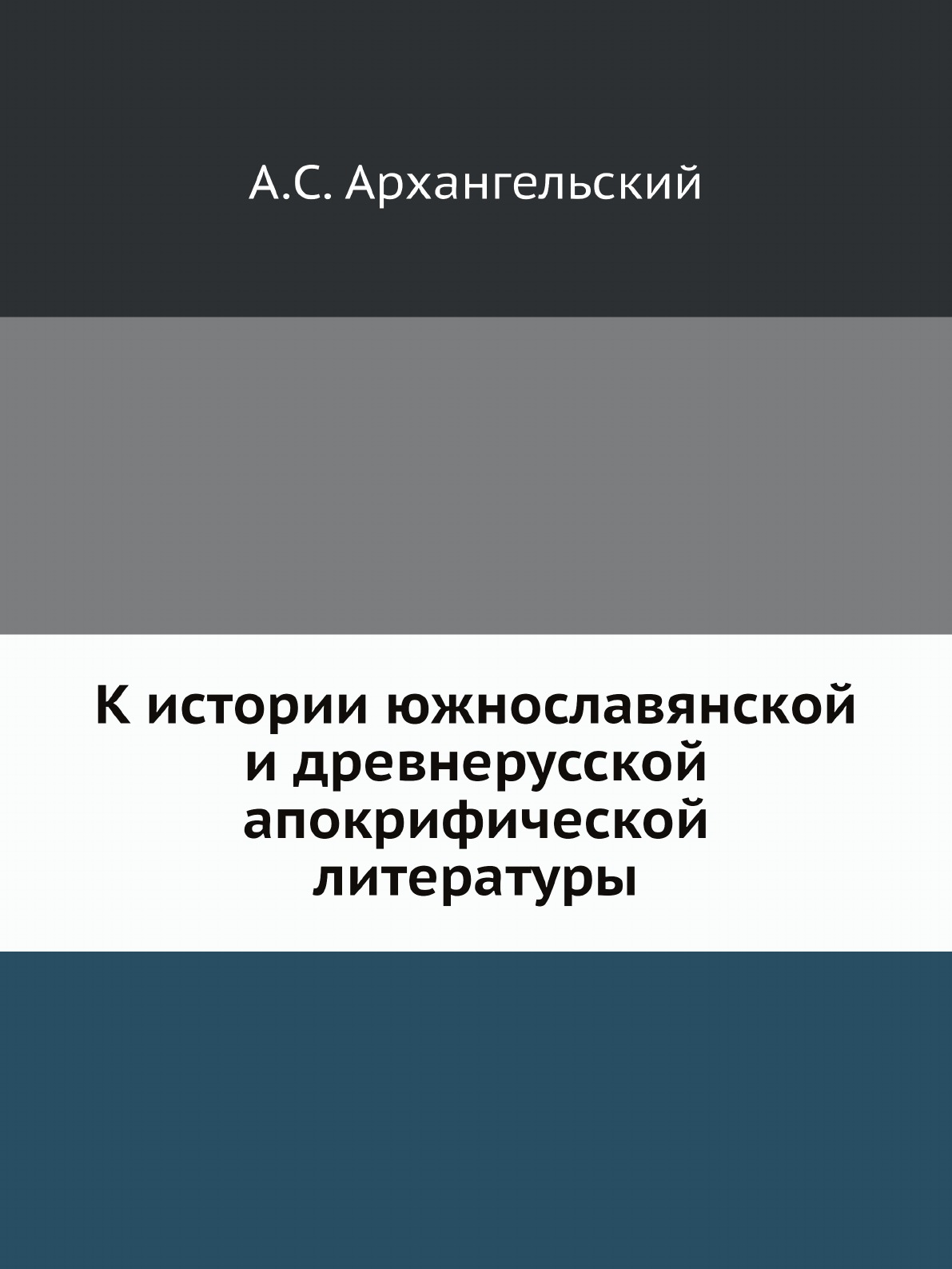 А.С. Архангельский

К истории южнославянской и древнерусской апокрифической литературы